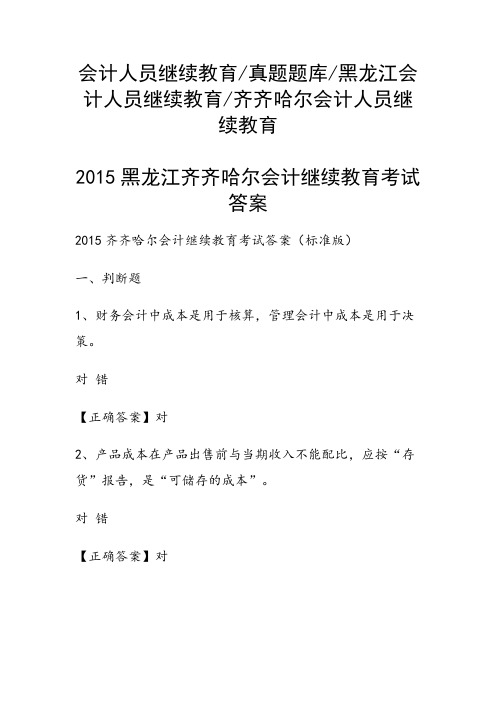 会计人员继续教育/真题题库/黑龙江会计人员继续教育/齐齐哈尔会计人员继续教育

2015 黑龙江齐齐哈尔会计继续教育考试答案

2015 齐齐哈尔会计继续教育考试答案（标准版）

一、判断题

1、财务会计中成本是用于核算，管理会计中成本是用于决策。

对 错

【正确答案】对

2、产品成本在产品出售前与当期收入不能配比，应按“存货”报告，是“可储存的成本”。

对 错

【正确答案】对